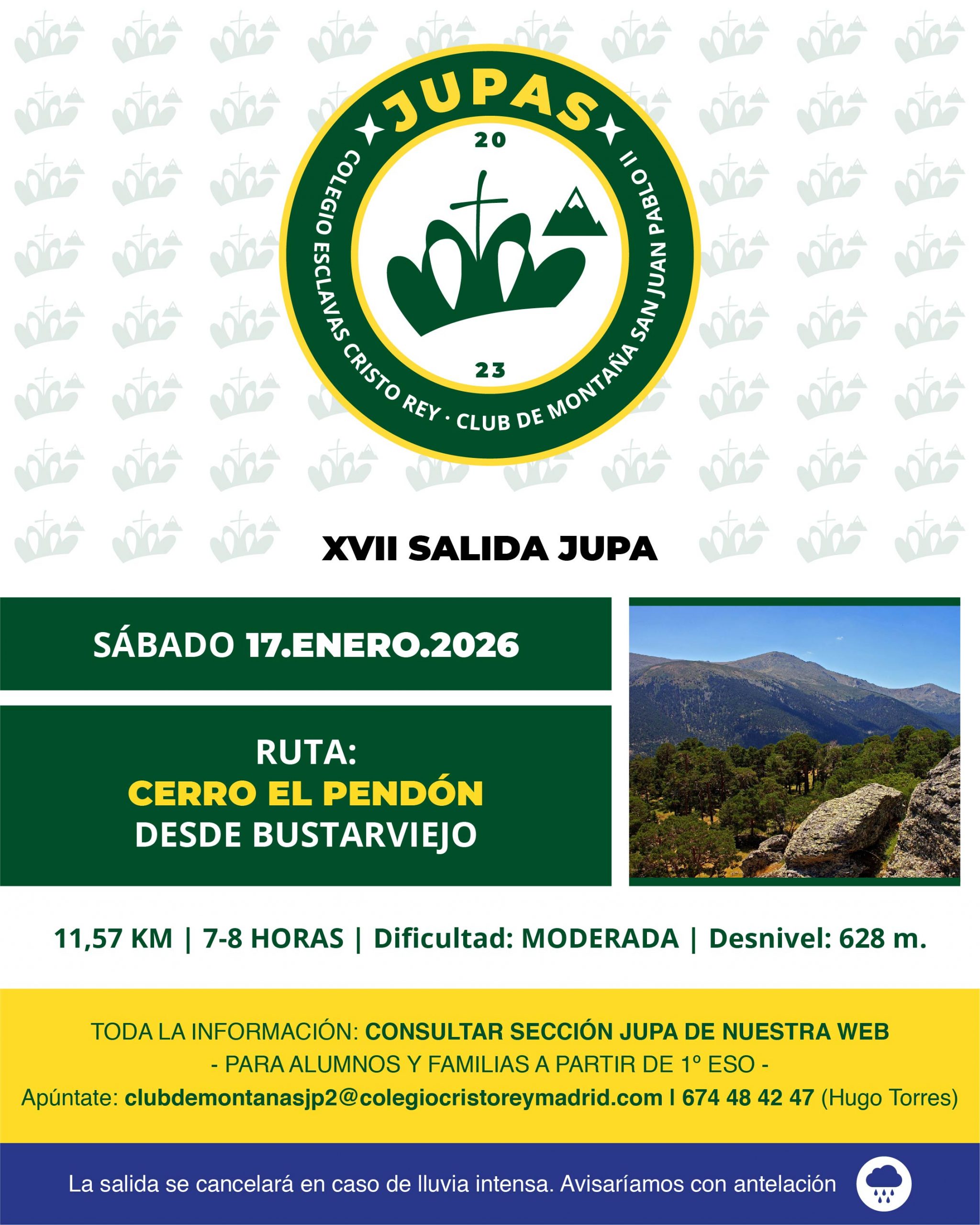 JUPAS

20

23

COLEGIO ESCLAVAS CRISTO REY · CLUB DE MONTAÑA SAN JUAN PABLO II

XVII SALIDA JUPA

SÁBADO 17.ENERO.2026

RUTA:
CERRO EL PENDÓN
DESDE BUSTARVIEJO

11,57 KM | 7-8 HORAS | Dificultad: MODERADA | Desnivel: 628 m.

TODA LA INFORMACIÓN: CONSULTAR SECCIÓN JUPA DE NUESTRA WEB

- PARA ALUMNOS Y FAMILIAS A PARTIR DE 1º ESO -

Apúntate: clubdemontanasjp2@colegiocristoreymadrid.com I 674 48 42 47 (Hugo Torres)

La salida se cancelará en caso de lluvia intensa. Avisaríamos con antelación